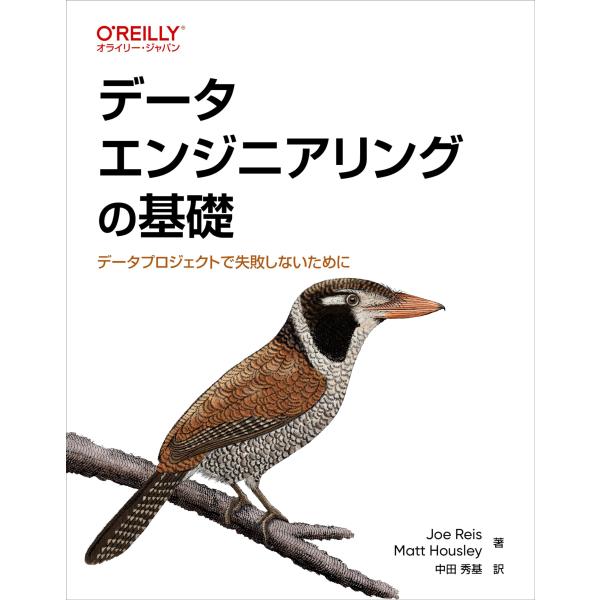 O'REILLY®
オライリー・ジャパン

データ
エンジニアリング
の基礎

データプロジェクトで失敗しないために

Joe Reis
Matt Housley 著
中田 秀基 訳